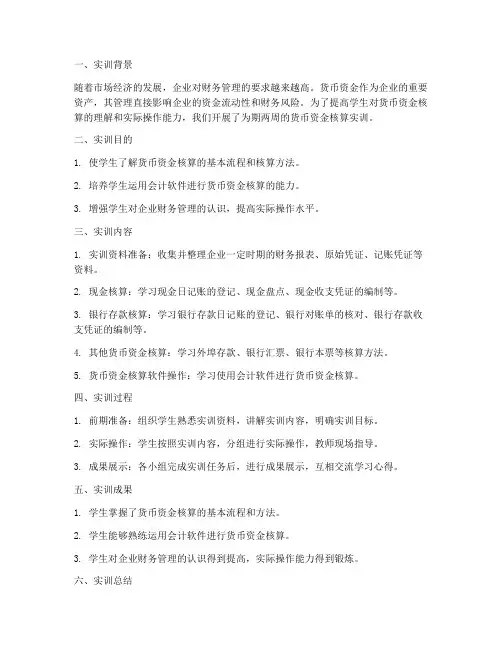 一、实训背景

随着市场经济的发展，企业对财务管理的要求越来越高。货币资金作为企业的重要资产，其管理直接影响企业的资金流动性和财务风险。为了提高学生对货币资金核算的理解和实际操作能力，我们开展了为期两周的货币资金核算实训。

二、实训目的

1. 使学生了解货币资金核算的基本流程和核算方法。

2. 培养学生运用会计软件进行货币资金核算的能力。

3. 增强学生对企业财务管理的认识，提高实际操作水平。

三、实训内容

1. 实训资料准备：收集并整理企业一定时期的财务报表、原始凭证、记账凭证等资料。

2. 现金核算：学习现金日记账的登记、现金盘点、现金收支凭证的编制等。

3. 银行存款核算：学习银行存款日记账的登记、银行对账单的核对、银行存款收支凭证的编制等。

4. 其他货币资金核算：学习外埠存款、银行汇票、银行本票等核算方法。

5. 货币资金核算软件操作：学习使用会计软件进行货币资金核算。

四、实训过程

1. 前期准备：组织学生熟悉实训资料，讲解实训内容，明确实训目标。

2. 实际操作：学生按照实训内容，分组进行实际操作，教师现场指导。

3. 成果展示：各小组完成实训任务后，进行成果展示，互相交流学习心得。

五、实训成果

1. 学生掌握了货币资金核算的基本流程和方法。

2. 学生能够熟练运用会计软件进行货币资金核算。

3. 学生对企业财务管理的认识得到提高，实际操作能力得到锻炼。

六、实训总结